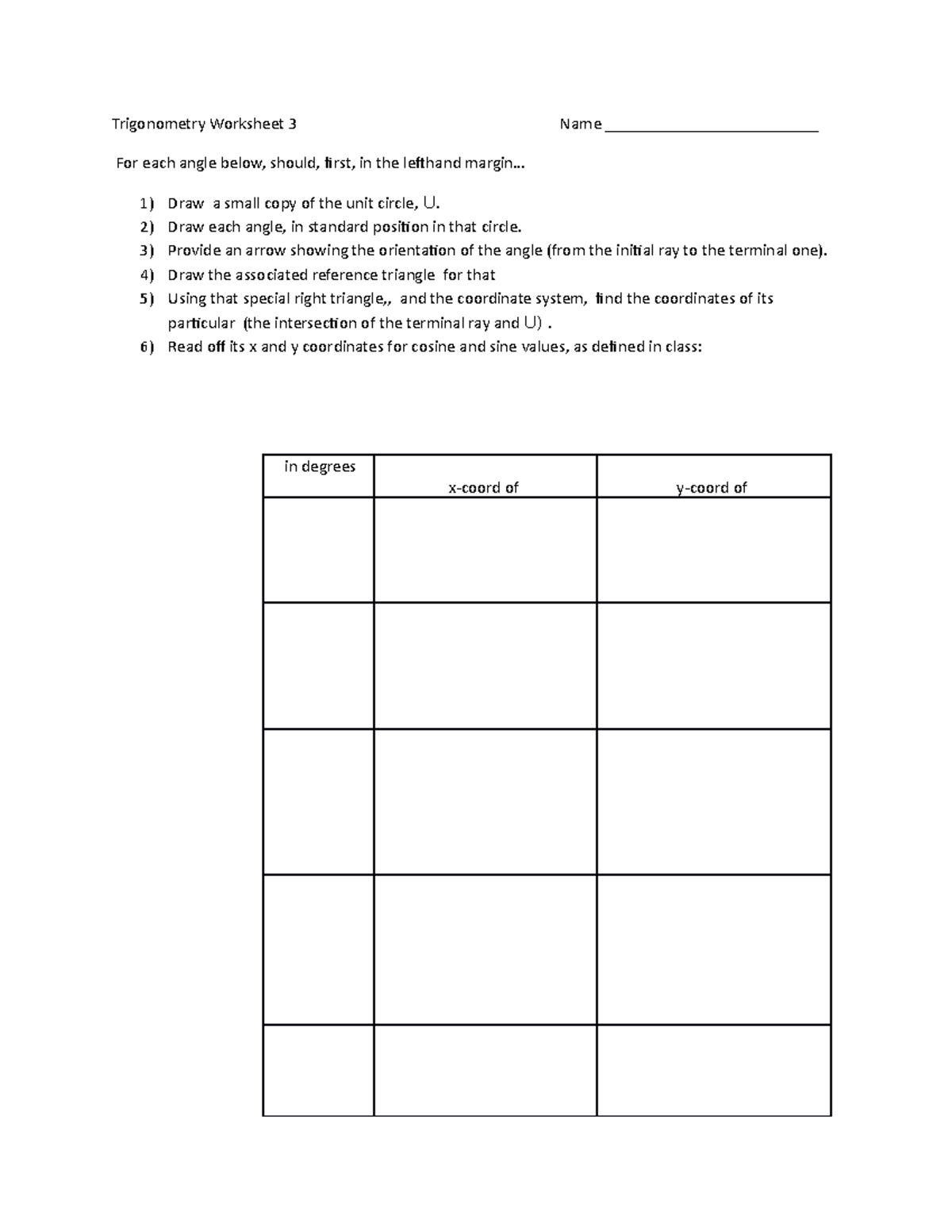 Trigonometry Worksheet 3

Name ___________________________

For each angle below, should, first, in the lefthand margin…

1) Draw a small copy of the unit circle, U.
2) Draw each angle, in standard position in that circle.
3) Provide an arrow showing the orientation of the angle (from the initial ray to the terminal one).
4) Draw the associated reference triangle for that
5) Using that special right triangle,, and the coordinate system, find the coordinates of its particular (the intersection of the terminal ray and U) .
6) Read off its x and y coordinates for cosine and sine values, as defined in class:

| in degrees | x-coord of | y-coord of |
|---|---|---|
| | | |
| | | |
| | | |
| | | |
| | | |